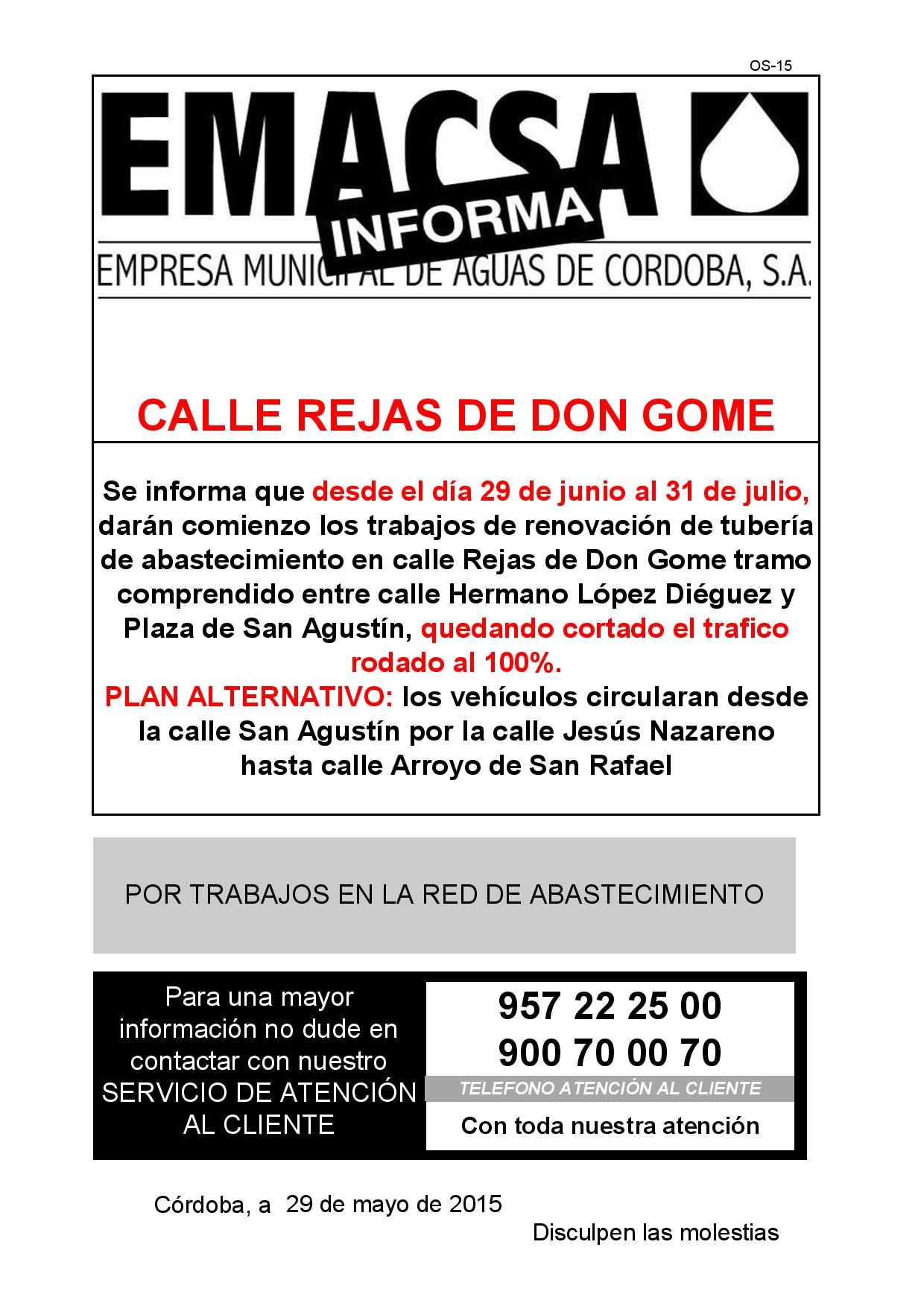 OS-15

EMACSA

INFORMA

EMPRESA MUNICIPAL DE AGUAS DE CORDOBA, S.A.

CALLE REJAS DE DON GOME

Se informa que desde el día 29 de junio al 31 de julio, darán comienzo los trabajos de renovación de tubería de abastecimiento en calle Rejas de Don Gome tramo comprendido entre calle Hermano López Diéguez y Plaza de San Agustín, quedando cortado el trafico rodado al 100%.
PLAN ALTERNATIVO: los vehículos circularan desde la calle San Agustín por la calle Jesús Nazareno hasta calle Arroyo de San Rafael

POR TRABAJOS EN LA RED DE ABASTECIMIENTO

Para una mayor información no dude en contactar con nuestro SERVICIO DE ATENCIÓN AL CLIENTE

957 22 25 00
900 70 00 70
TELEFONO ATENCIÓN AL CLIENTE
Con toda nuestra atención

Córdoba, a 29 de mayo de 2015

Disculpen las molestias